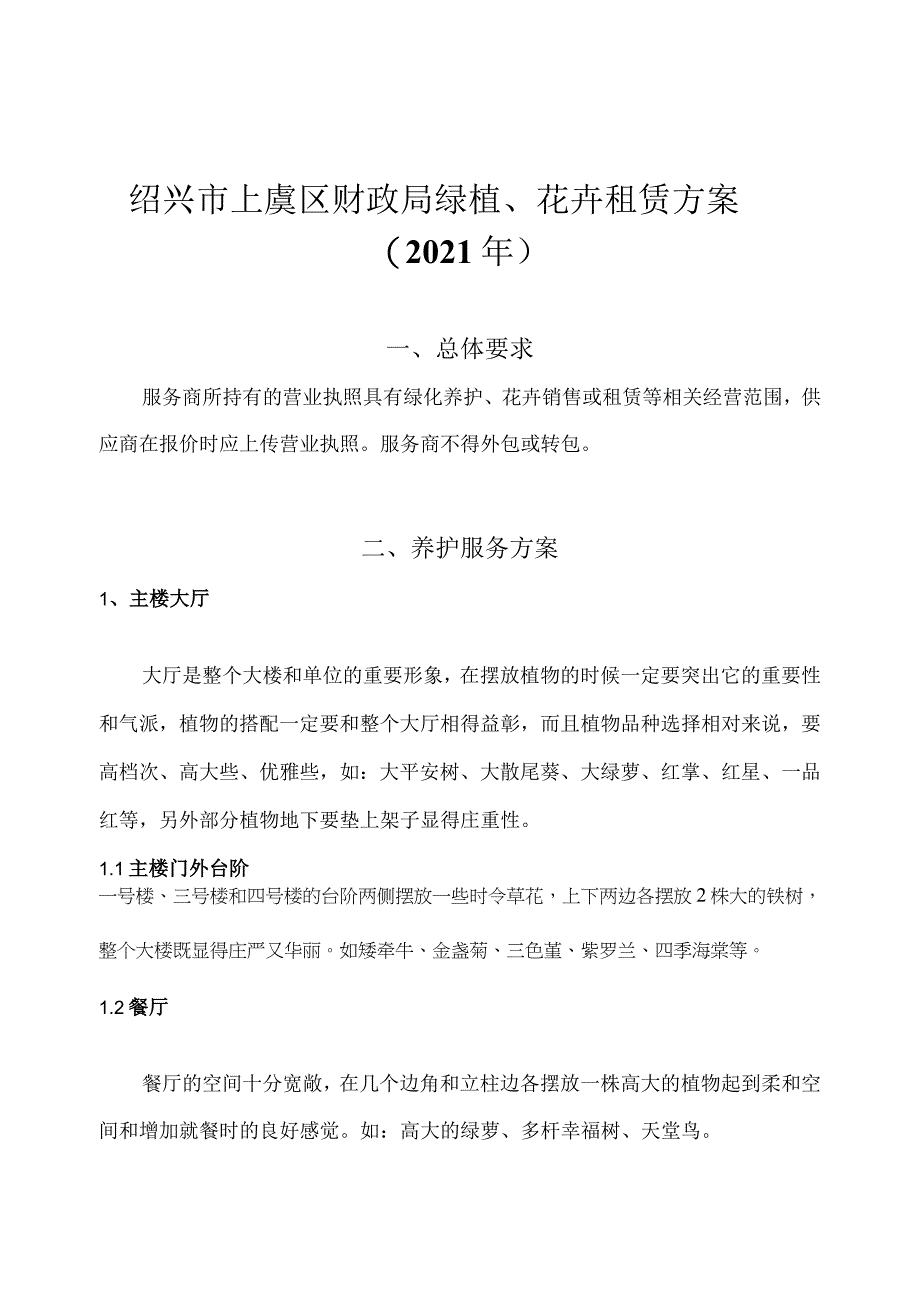 绍兴市上虞区财政局绿植、花卉租赁方案
（2021年）

一、总体要求

服务商所持有的营业执照具有绿化养护、花卉销售或租赁等相关经营范围，供应商在报价时应上传营业执照。服务商不得外包或转包。

二、养护服务方案

1、主楼大厅

大厅是整个大楼和单位的重要形象，在摆放植物的时候一定要突出它的重要性和气派，植物的搭配一定要和整个大厅相得益彰，而且植物品种选择相对来说，要高档次、高大些、优雅些，如：大平安树、大散尾葵、大绿萝、红掌、红星、一品红等，另外部分植物地下要垫上架子显得庄重性。

1.1 主楼门外台阶
一号楼、三号楼和四号楼的台阶两侧摆放一些时令草花，上下两边各摆放2株大的铁树，整个大楼既显得庄严又华丽。如矮牵牛、金盏菊、三色堇、紫罗兰、四季海棠等。

1.2 餐厅

餐厅的空间十分宽敞，在几个边角和立柱边各摆放一株高大的植物起到柔和空间和增加就餐时的良好感觉。如：高大的绿萝、多杆幸福树、天堂鸟。